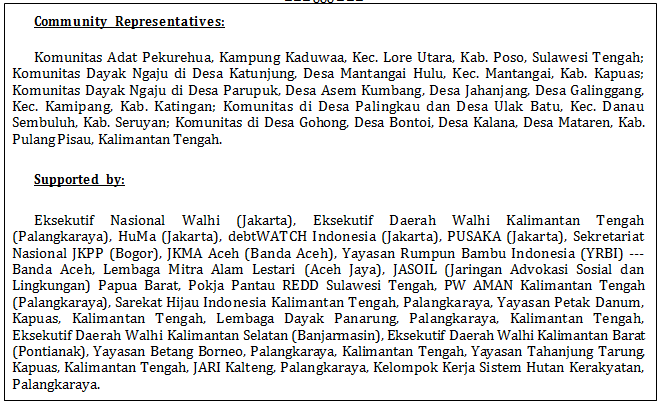 Community Representatives:

Komunitas Adat Pekurehua, Kampung Kaduwaa, Kec. Lore Utara, Kab. Poso, Sulawesi Tengah; Komunitas Dayak Ngaju di Desa Katunjung, Desa Mantangai Hulu, Kec. Mantangai, Kab. Kapuas; Komunitas Dayak Ngaju di Desa Parupuk, Desa Asem Kumbang, Desa Jahanjang, Desa Galinggang, Kec. Kamipang, Kab. Katingan; Komunitas di Desa Palingkau dan Desa Ulak Batu, Kec. Danau Sembuluh, Kab. Seruyan; Komunitas di Desa Gohong, Desa Bontoi, Desa Kalana, Desa Mataren, Kab. Pulang Pisau, Kalimantan Tengah.

Supported by:

Eksekutif Nasional Walhi (Jakarta), Eksekutif Daerah Walhi Kalimantan Tengah (Palangkaraya), HuMa (Jakarta), debtWATCH Indonesia (Jakarta), PUSAKA (Jakarta), Sekretariat Nasional JKPP (Bogor), JKMA Aceh (Banda Aceh), Yayasan Rumpun Bambu Indonesia (YRBI) --- Banda Aceh, Lembaga Mitra Alam Lestari (Aceh Jaya), JASOIL (Jaringan Advokasi Sosial dan Lingkungan) Papua Barat, Pokja Pantau REDD Sulawesi Tengah, PW AMAN Kalimantan Tengah (Palangkaraya), Sarekat Hijau Indonesia Kalimantan Tengah, Palangkaraya, Yayasan Petak Danum, Kapuas, Kalimantan Tengah, Lembaga Dayak Panarung, Palangkaraya, Kalimantan Tengah, Eksekutif Daerah Walhi Kalimantan Selatan (Banjarmasin), Eksekutif Daerah Walhi Kalimantan Barat (Pontianak), Yayasan Betang Borneo, Palangkaraya, Kalimantan Tengah, Yayasan Tahanjung Tarung, Kapuas, Kalimantan Tengah, JARI Kalteng, Palangkaraya, Kelompok Kerja Sistem Hutan Kerakyatan, Palangkaraya.